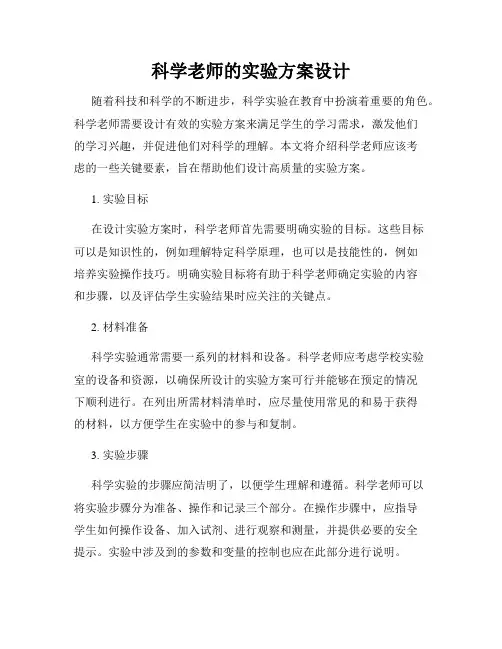 科学老师的实验方案设计

随着科技和科学的不断进步，科学实验在教育中扮演着重要的角色。科学老师需要设计有效的实验方案来满足学生的学习需求，激发他们的学习兴趣，并促进他们对科学的理解。本文将介绍科学老师应该考虑的一些关键要素，旨在帮助他们设计高质量的实验方案。

1. 实验目标

在设计实验方案时，科学老师首先需要明确实验的目标。这些目标可以是知识性的，例如理解特定科学原理，也可以是技能性的，例如培养实验操作技巧。明确实验目标将有助于科学老师确定实验的内容和步骤，以及评估学生实验结果时应关注的关键点。

2. 材料准备

科学实验通常需要一系列的材料和设备。科学老师应考虑学校实验室的设备和资源，以确保所设计的实验方案可行并能够在预定的情况下顺利进行。在列出所需材料清单时，应尽量使用常见的和易于获得的材料，以方便学生在实验中的参与和复制。

3. 实验步骤

科学实验的步骤应简洁明了，以便学生理解和遵循。科学老师可以将实验步骤分为准备、操作和记录三个部分。在操作步骤中，应指导学生如何操作设备、加入试剂、进行观察和测量，并提供必要的安全提示。实验中涉及到的参数和变量的控制也应在此部分进行说明。